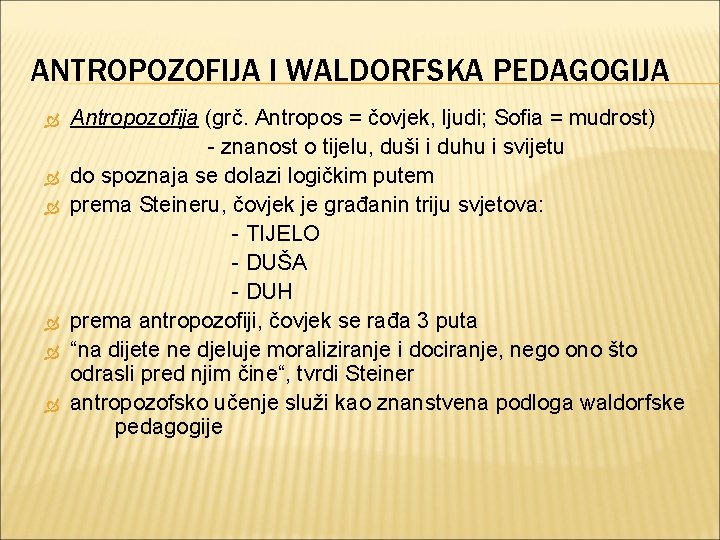 ANTROPOZOFIJA I WALDORFSKA PEDAGOGIJA

Antropozofija (grč. Antropos = čovjek, ljudi; Sofia = mudrost) - znanost o tijelu, duši i duhu i svijetu

do spoznaja se dolazi logičkim putem

prema Steineru, čovjek je građanin triju svjetova:
- TIJELO
- DUŠA
- DUH

prema antropozofiji, čovjek se rađa 3 puta

“na dijete ne djeluje moraliziranje i dociranje, nego ono što odrasli pred njim čine“, tvrdi Steiner

antropozofsko učenje služi kao znanstvena podloga waldorfske pedagogije